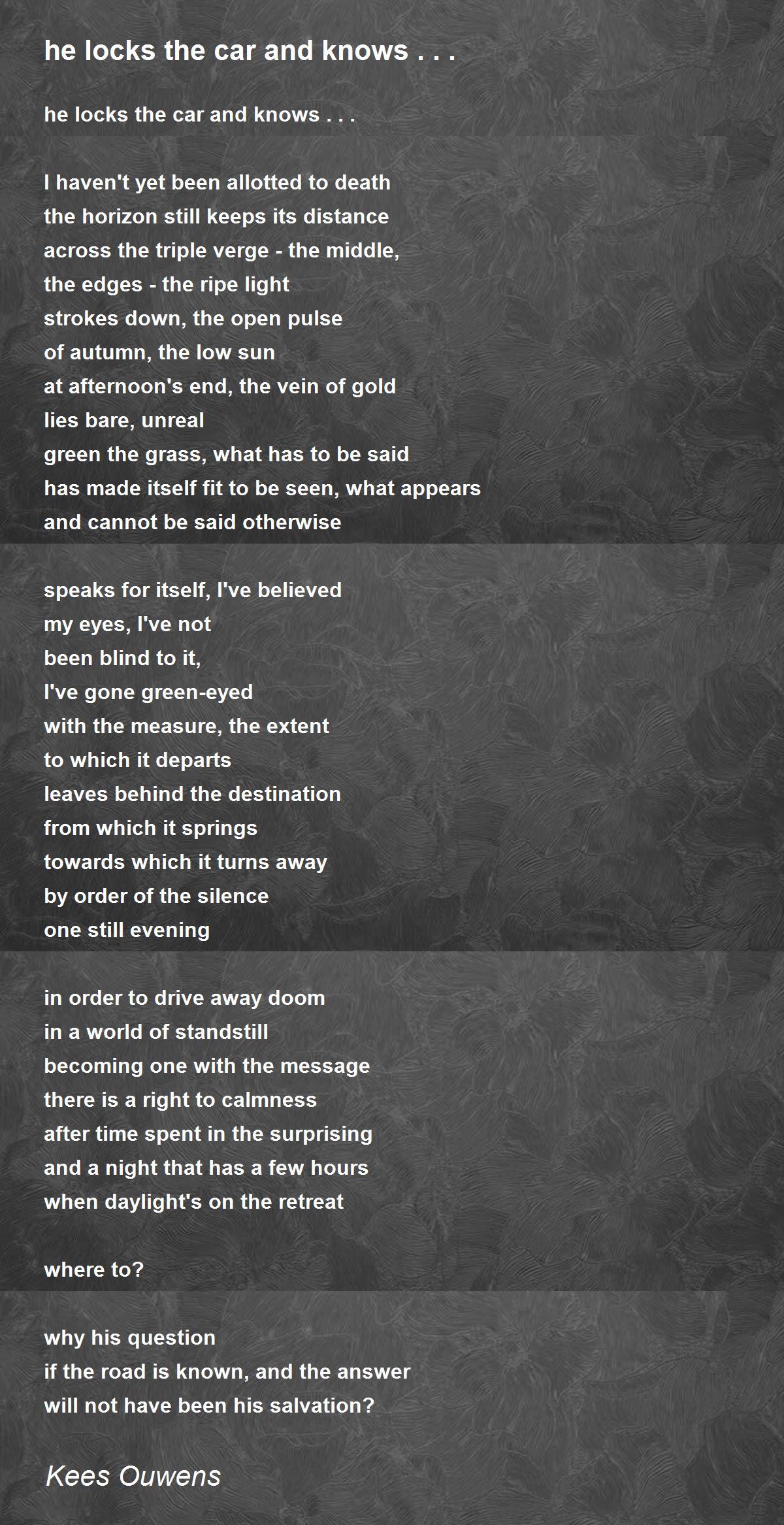 he locks the car and knows . . .

he locks the car and knows . . .

I haven't yet been allotted to death
the horizon still keeps its distance
across the triple verge - the middle,
the edges - the ripe light
strokes down, the open pulse
of autumn, the low sun
at afternoon's end, the vein of gold
lies bare, unreal
green the grass, what has to be said
has made itself fit to be seen, what appears
and cannot be said otherwise

speaks for itself, I've believed
my eyes, I've not
been blind to it,
I've gone green-eyed
with the measure, the extent
to which it departs
leaves behind the destination
from which it springs
towards which it turns away
by order of the silence
one still evening

in order to drive away doom
in a world of standstill
becoming one with the message
there is a right to calmness
after time spent in the surprising
and a night that has a few hours
when daylight's on the retreat

where to?

why his question
if the road is known, and the answer
will not have been his salvation?

Kees Ouwens